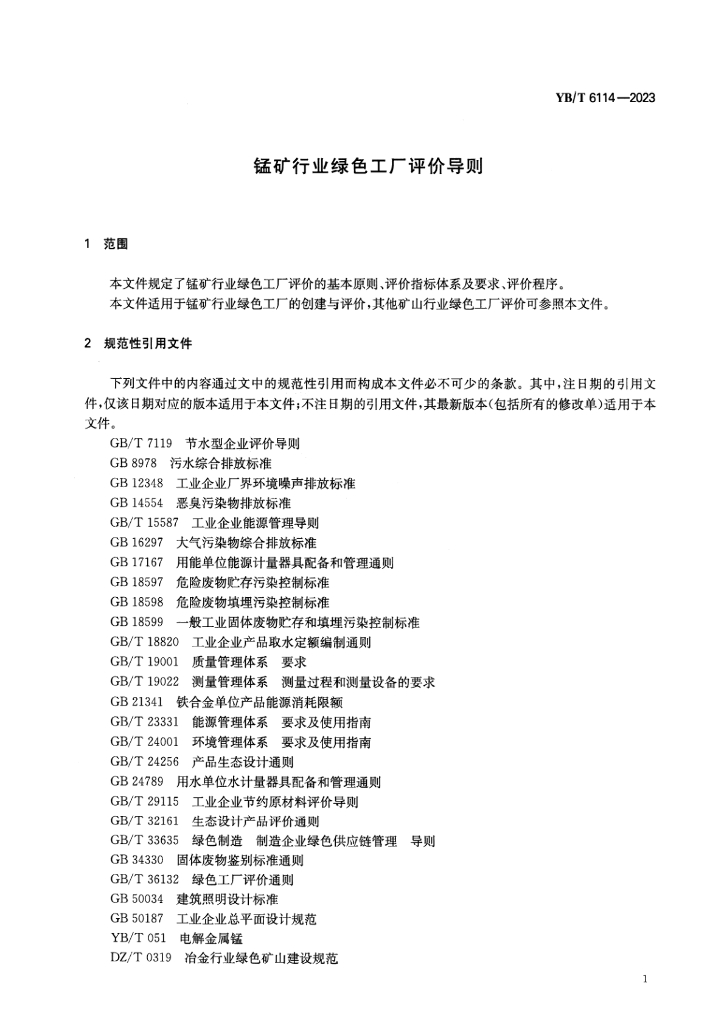 YB/T 6114—2023

锰矿行业绿色工厂评价导则

1 范围

本文件规定了锰矿行业绿色工厂评价的基本原则、评价指标体系及要求、评价程序。

本文件适用于锰矿行业绿色工厂的创建与评价，其他矿山行业绿色工厂评价可参照本文件。

2 规范性引用文件

下列文件中的内容通过文中的规范性引用而构成本文件必不可少的条款。其中，注日期的引用文件，仅该日期对应的版本适用于本文件；不注日期的引用文件，其最新版本(包括所有的修改单)适用于本文件。

GB/T 7119 节水型企业评价导则
GB 8978 污水综合排放标准
GB 12348 工业企业厂界环境噪声排放标准
GB 14554 恶臭污染物排放标准
GB/T 15587 工业企业能源管理导则
GB 16297 大气污染物综合排放标准
GB 17167 用能单位能源计量器具配备和管理通则
GB 18597 危险废物贮存污染控制标准
GB 18598 危险废物填埋污染控制标准
GB 18599 一般工业固体废物贮存和填埋污染控制标准
GB/T 18820 工业企业产品取水定额编制通则
GB/T 19001 质量管理体系 要求
GB/T 19022 测量管理体系 测量过程和测量设备的要求
GB 21341 铁合金单位产品能源消耗限额
GB/T 23331 能源管理体系 要求及使用指南
GB/T 24001 环境管理体系 要求及使用指南
GB/T 24256 产品生态设计通则
GB 24789 用水单位水计量器具配备和管理通则
GB/T 29115 工业企业节约原材料评价导则
GB/T 32161 生态设计产品评价通则
GB/T 33635 绿色制造 制造企业绿色供应链管理 导则
GB 34330 固体废物鉴别标准通则
GB/T 36132 绿色工厂评价通则
GB 50034 建筑照明设计标准
GB 50187 工业企业总平面设计规范
YB/T 051 电解金属锰
DZ/T 0319 冶金行业绿色矿山建设规范

1